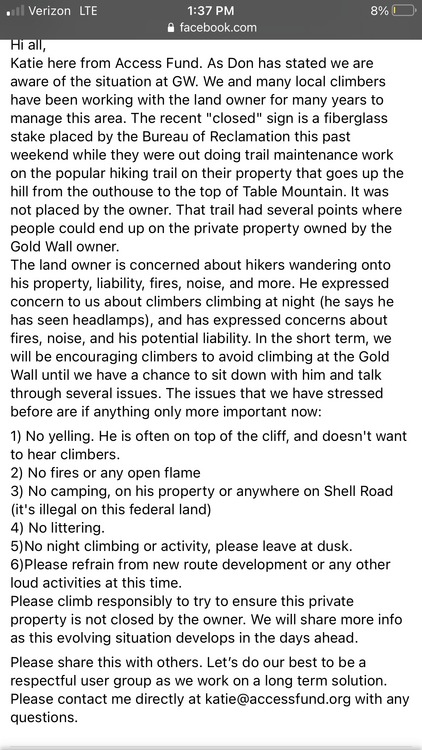 Verizon LTE 1:37 PM 8%
facebook.com

Hi all,
Katie here from Access Fund. As Don has stated we are aware of the situation at GW. We and many local climbers have been working with the land owner for many years to manage this area. The recent "closed" sign is a fiberglass stake placed by the Bureau of Reclamation this past weekend while they were out doing trail maintenance work on the popular hiking trail on their property that goes up the hill from the outhouse to the top of Table Mountain. It was not placed by the owner. That trail had several points where people could end up on the private property owned by the Gold Wall owner.
The land owner is concerned about hikers wandering onto his property, liability, fires, noise, and more. He expressed concern to us about climbers climbing at night (he says he has seen headlamps), and has expressed concerns about fires, noise, and his potential liability. In the short term, we will be encouraging climbers to avoid climbing at the Gold Wall until we have a chance to sit down with him and talk through several issues. The issues that we have stressed before are if anything only more important now:

1) No yelling. He is often on top of the cliff, and doesn't want to hear climbers.
2) No fires or any open flame
3) No camping, on his property or anywhere on Shell Road (it's illegal on this federal land)
4) No littering.
5)No night climbing or activity, please leave at dusk.
6)Please refrain from new route development or any other loud activities at this time.
Please climb responsibly to try to ensure this private property is not closed by the owner. We will share more info as this evolving situation develops in the days ahead.

Please share this with others. Let's do our best to be a respectful user group as we work on a long term solution. Please contact me directly at katie@accessfund.org with any questions.